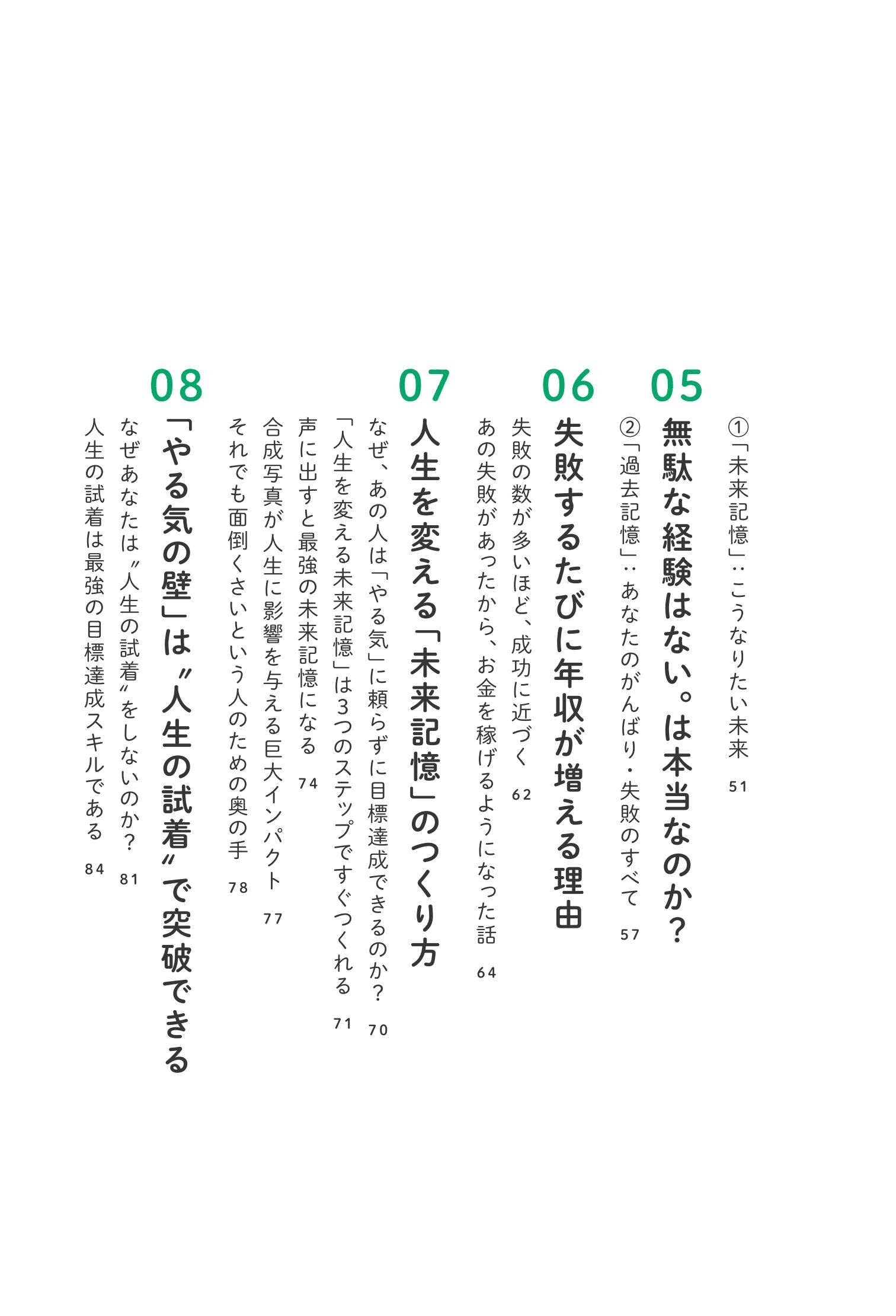 ①「未来記憶」：こうなりたい未来　51

05
無駄な経験はない。は本当なのか？

②「過去記憶」：あなたのがんばり・失敗のすべて　57

06
失敗するたびに年収が増える理由

失敗の数が多いほど、成功に近づく　62

あの失敗があったから、お金を稼げるようになった話　64

07
人生を変える「未来記憶」のつくり方

なぜ、あの人は「やる気」に頼らずに目標達成できるのか？　70

「人生を変える未来記憶」は3つのステップですぐつくれる　71

声に出すと最強の未来記憶になる　74

合成写真が人生に影響を与える巨大インパクト　77

それでも面倒くさいという人のための奥の手　78

08
「やる気の壁」は〝人生の試着〟で突破できる

なぜあなたは〝人生の試着〟をしないのか？　81

人生の試着は最強の目標達成スキルである　84